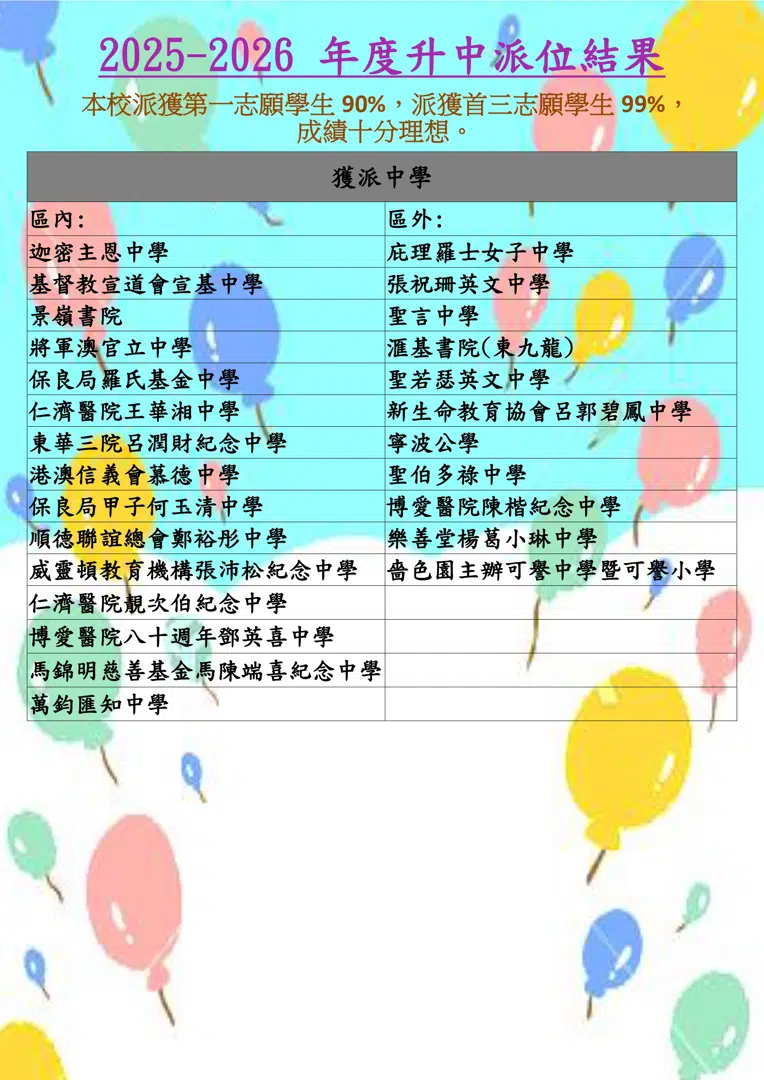 2025-2026 年度升中派位結果

本校派獲第一志願學生90%，派獲首三志願學生99%，成績十分理想。

| 獲派中學 | |
|---|---|
| 區內: | 區外: |
| 迦密主恩中學 | 庇理羅士女子中學 |
| 基督教宣道會宣基中學 | 張祝珊英文中學 |
| 景嶺書院 | 聖言中學 |
| 將軍澳官立中學 | 滙基書院(東九龍) |
| 保良局羅氏基金中學 | 聖若瑟英文中學 |
| 仁濟醫院王華湘中學 | 新生命教育協會呂郭碧鳳中學 |
| 東華三院呂潤財紀念中學 | 寧波公學 |
| 港澳信義會慕德中學 | 聖伯多祿中學 |
| 保良局甲子何玉清中學 | 博愛醫院陳楷紀念中學 |
| 順德聯誼總會鄭裕彤中學 | 樂善堂楊葛小琳中學 |
| 威靈頓教育機構張沛松紀念中學 | 嗇色園主辦可譽中學暨可譽小學 |
| 仁濟醫院靚次伯紀念中學 | |
| 博愛醫院八十週年鄧英喜中學 | |
| 馬錦明慈善基金馬陳端喜紀念中學 | |
| 萬鈞匯知中學 | |